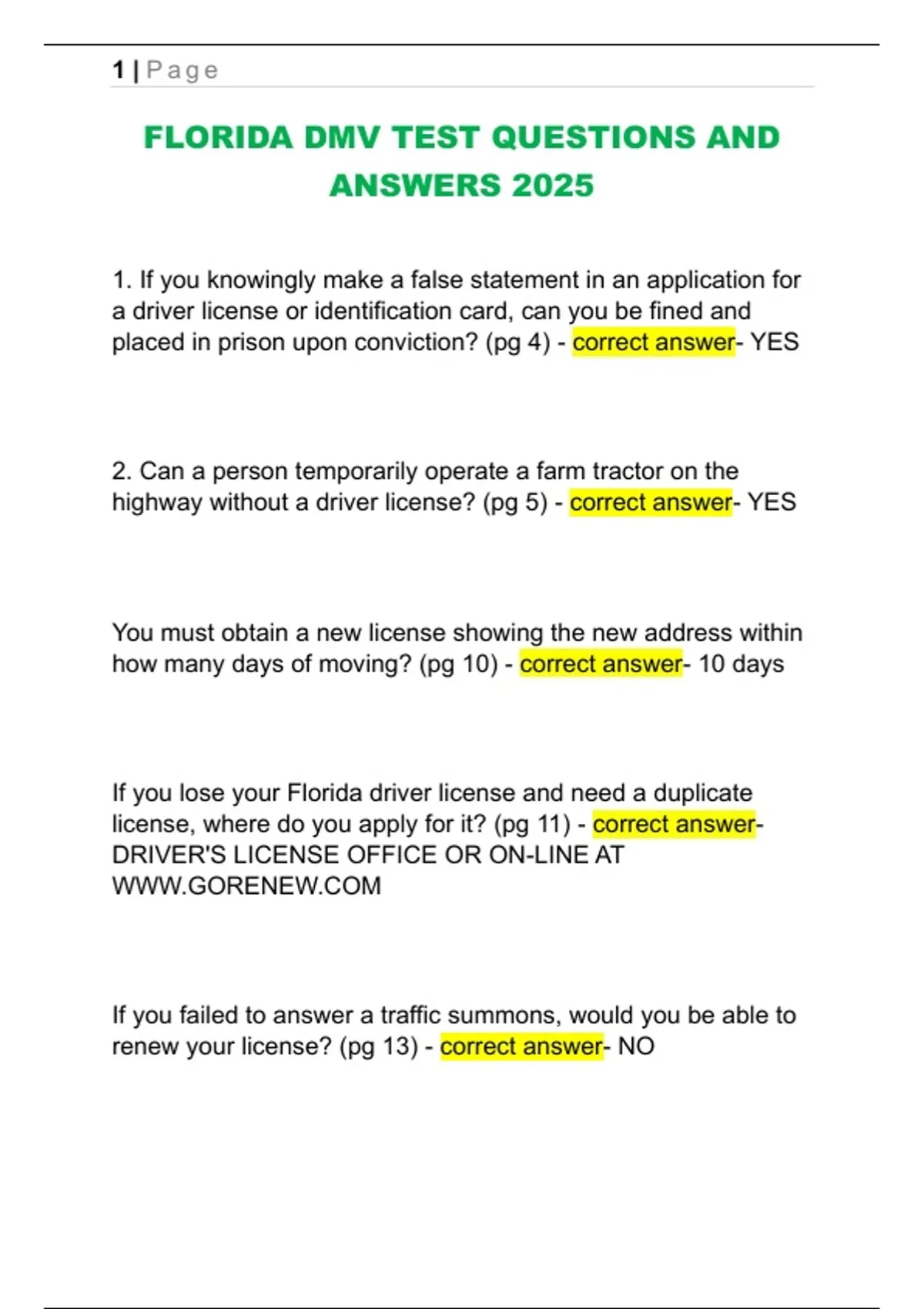 1 | Page

FLORIDA DMV TEST QUESTIONS AND ANSWERS 2025

1. If you knowingly make a false statement in an application for a driver license or identification card, can you be fined and placed in prison upon conviction? (pg 4) - correct answer- YES

2. Can a person temporarily operate a farm tractor on the highway without a driver license? (pg 5) - correct answer- YES

You must obtain a new license showing the new address within how many days of moving? (pg 10) - correct answer- 10 days

If you lose your Florida driver license and need a duplicate license, where do you apply for it? (pg 11) - correct answer- DRIVER'S LICENSE OFFICE OR ON-LINE AT WWW.GORENEW.COM

If you failed to answer a traffic summons, would you be able to renew your license? (pg 13) - correct answer- NO